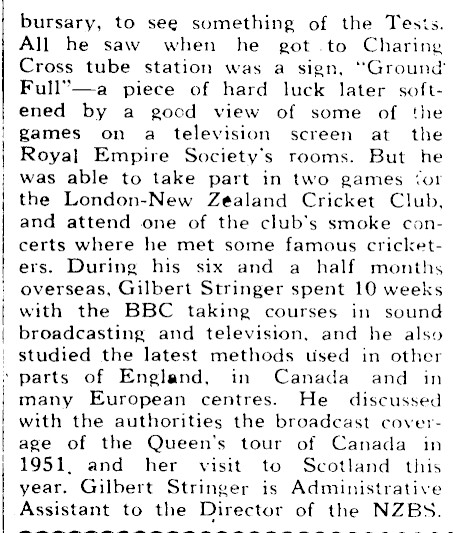 bursary, to see something of the Tests. All he saw when he got to Charing Cross tube station was a sign, "Ground Full"—a piece of hard luck later softened by a good view of some of the games on a television screen at the Royal Empire Society's rooms. But he was able to take part in two games for the London-New Zealand Cricket Club, and attend one of the club's smoke concerts where he met some famous cricketers. During his six and a half months overseas, Gilbert Stringer spent 10 weeks with the BBC taking courses in sound broadcasting and television, and he also studied the latest methods used in other parts of England, in Canada and in many European centres. He discussed with the authorities the broadcast coverage of the Queen's tour of Canada in 1951, and her visit to Scotland this year. Gilbert Stringer is Administrative Assistant to the Director of the NZBS.